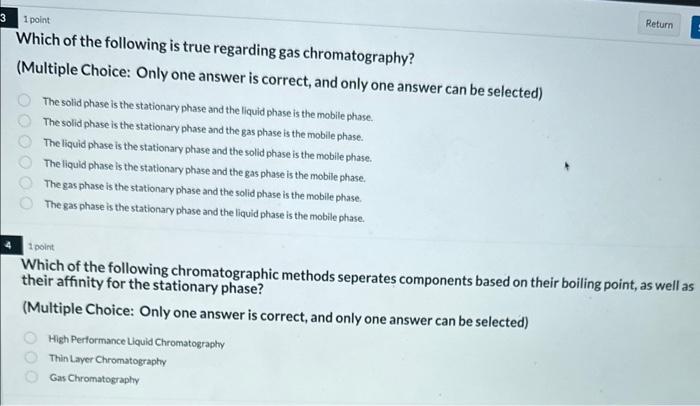 3

1 point

Return

Which of the following is true regarding gas chromatography?

(Multiple Choice: Only one answer is correct, and only one answer can be selected)

The solid phase is the stationary phase and the liquid phase is the mobile phase.

The solid phase is the stationary phase and the gas phase is the mobile phase.

The liquid phase is the stationary phase and the solid phase is the mobile phase.

The liquid phase is the stationary phase and the gas phase is the mobile phase.

The gas phase is the stationary phase and the solid phase is the mobile phase.

The gas phase is the stationary phase and the liquid phase is the mobile phase.

4

1 point

Which of the following chromatographic methods seperates components based on their boiling point, as well as their affinity for the stationary phase?

(Multiple Choice: Only one answer is correct, and only one answer can be selected)

High Performance Liquid Chromatography

Thin Layer Chromatography

Gas Chromatography